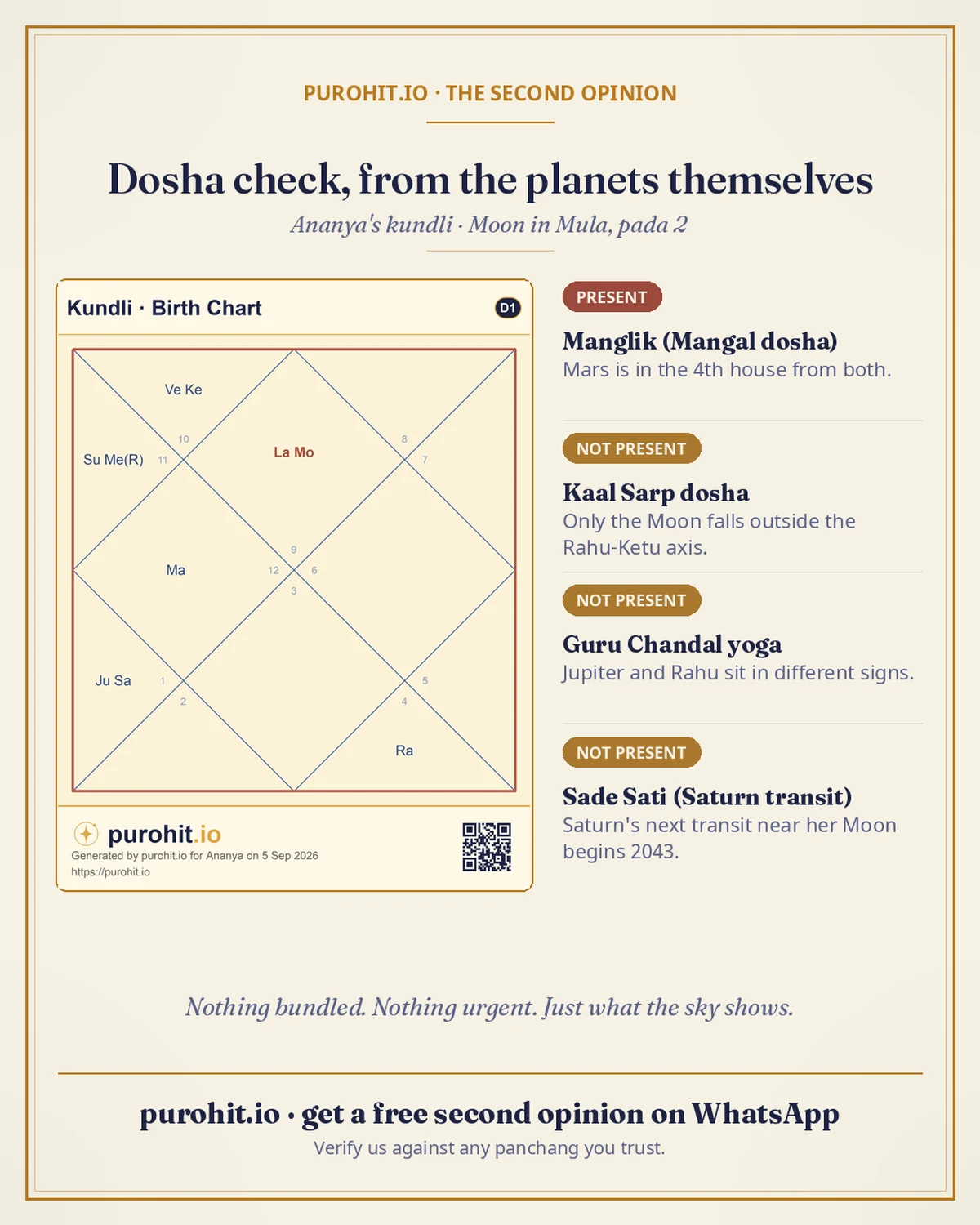 PUROHIT.IO · THE SECOND OPINION

Dosha check, from the planets themselves

Ananya's kundli · Moon in Mula, pada 2

Kundli · Birth Chart

D1

Ve Ke

10

Su Me(R)

11

La Mo

8

7

9

Ma

12

6

3

Ju Sa

1

2

5

4

Ra

purohit.io

Generated by purohit.io for Ananya on 5 Sep 2026

https://purohit.io

PRESENT

Manglik (Mangal dosha)

Mars is in the 4th house from both.

NOT PRESENT

Kaal Sarp dosha

Only the Moon falls outside the Rahu-Ketu axis.

NOT PRESENT

Guru Chandal yoga

Jupiter and Rahu sit in different signs.

NOT PRESENT

Sade Sati (Saturn transit)

Saturn's next transit near her Moon begins 2043.

Nothing bundled. Nothing urgent. Just what the sky shows.

purohit.io · get a free second opinion on WhatsApp

Verify us against any panchang you trust.